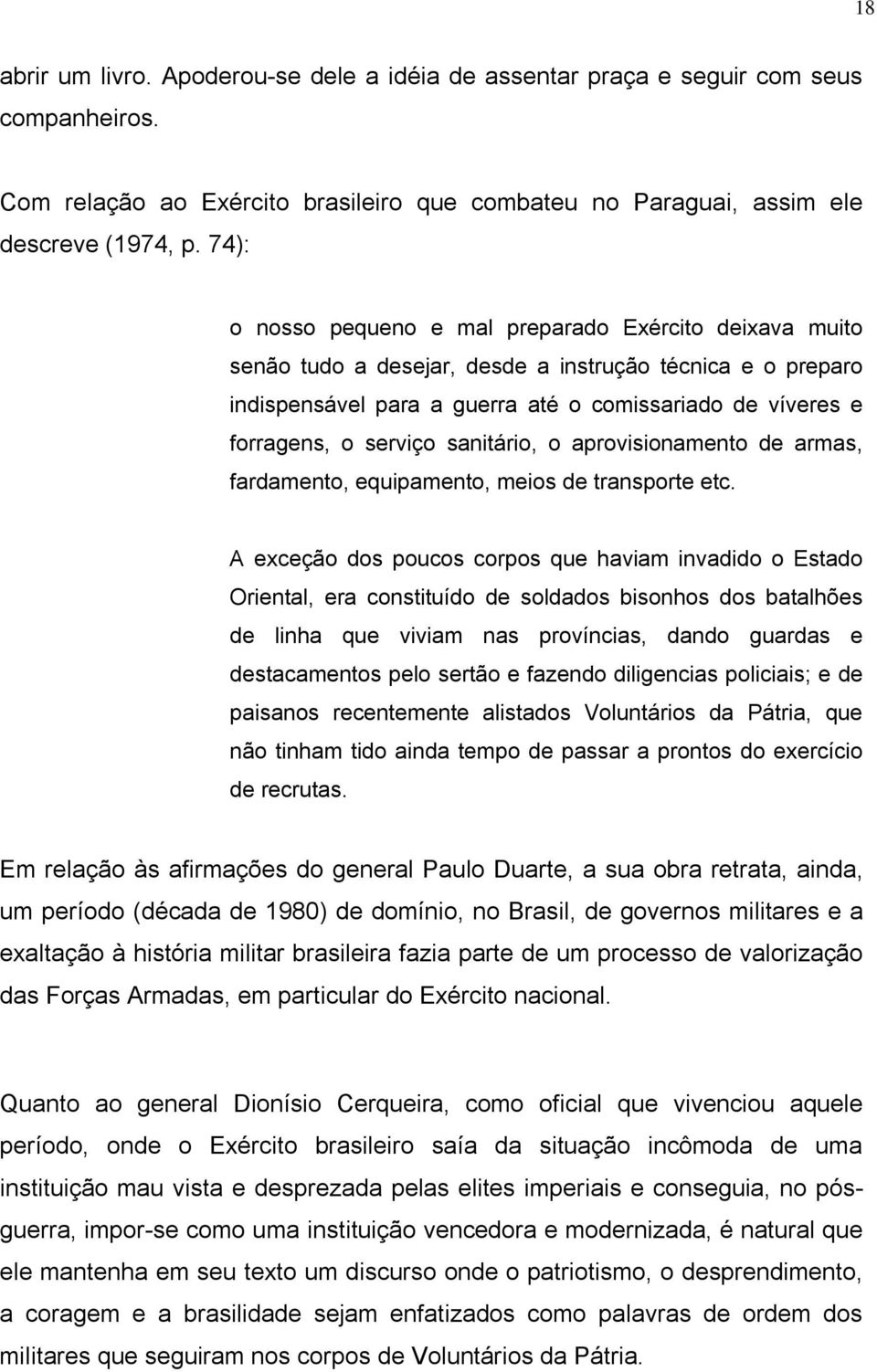 18

abrir um livro. Apoderou-se dele a idéia de assentar praça e seguir com seus companheiros.

Com relação ao Exército brasileiro que combateu no Paraguai, assim ele descreve (1974, p. 74):

o nosso pequeno e mal preparado Exército deixava muito senão tudo a desejar, desde a instrução técnica e o preparo indispensável para a guerra até o comissariado de víveres e forragens, o serviço sanitário, o aprovisionamento de armas, fardamento, equipamento, meios de transporte etc.

A exceção dos poucos corpos que haviam invadido o Estado Oriental, era constituído de soldados bisonhos dos batalhões de linha que viviam nas províncias, dando guardas e destacamentos pelo sertão e fazendo diligencias policiais; e de paisanos recentemente alistados Voluntários da Pátria, que não tinham tido ainda tempo de passar a prontos do exercício de recrutas.

Em relação às afirmações do general Paulo Duarte, a sua obra retrata, ainda, um período (década de 1980) de domínio, no Brasil, de governos militares e a exaltação à história militar brasileira fazia parte de um processo de valorização das Forças Armadas, em particular do Exército nacional.

Quanto ao general Dionísio Cerqueira, como oficial que vivenciou aquele período, onde o Exército brasileiro saía da situação incômoda de uma instituição mau vista e desprezada pelas elites imperiais e conseguia, no pós-guerra, impor-se como uma instituição vencedora e modernizada, é natural que ele mantenha em seu texto um discurso onde o patriotismo, o desprendimento, a coragem e a brasilidade sejam enfatizados como palavras de ordem dos militares que seguiram nos corpos de Voluntários da Pátria.